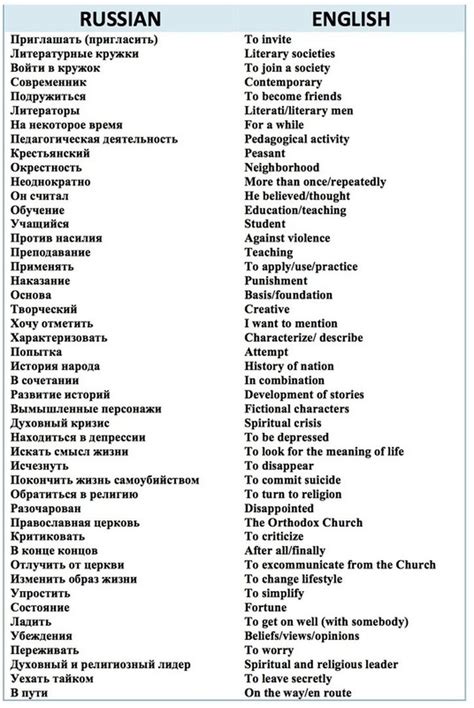 | RUSSIAN | ENGLISH |
|---|---|
| Приглашать (пригласить) | To invite |
| Литературные кружки | Literary societies |
| Войти в кружок | To join a society |
| Современник | Contemporary |
| Подружиться | To become friends |
| Литераторы | Literati/literary men |
| На некоторое время | For a while |
| Педагогическая деятельность | Pedagogical activity |
| Крестьянский | Peasant |
| Окрестность | Neighborhood |
| Неоднократно | More than once/repeatedly |
| Он считал | He believed/thought |
| Обучение | Education/teaching |
| Учащийся | Student |
| Против насилия | Against violence |
| Преподавание | Teaching |
| Применять | To apply/use/practice |
| Наказание | Punishment |
| Основа | Basis/foundation |
| Творческий | Creative |
| Хочу отметить | I want to mention |
| Характеризовать | Characterize/ describe |
| Попытка | Attempt |
| История народа | History of nation |
| В сочетании | In combination |
| Развитие историй | Development of stories |
| Вымышленные персонажи | Fictional characters |
| Духовный кризис | Spiritual crisis |
| Находиться в депрессии | To be depressed |
| Искать смысл жизни | To look for the meaning of life |
| Исчезнуть | To disappear |
| Покончить жизнь самоубийством | To commit suicide |
| Обратиться в религию | To turn to religion |
| Разочарован | Disappointed |
| Православная церковь | The Orthodox Church |
| Критиковать | To criticize |
| В конце концов | After all/finally |
| Отлучить от церкви | To excommunicate from the Church |
| Изменить образ жизни | To change lifestyle |
| Упростить | To simplify |
| Состояние | Fortune |
| Ладить | To get on well (with somebody) |
| Убеждения | Beliefs/views/opinions |
| Переживать | To worry |
| Духовный и религиозный лидер | Spiritual and religious leader |
| Уехать тайком | To leave secretly |
| В пути | On the way/en route |